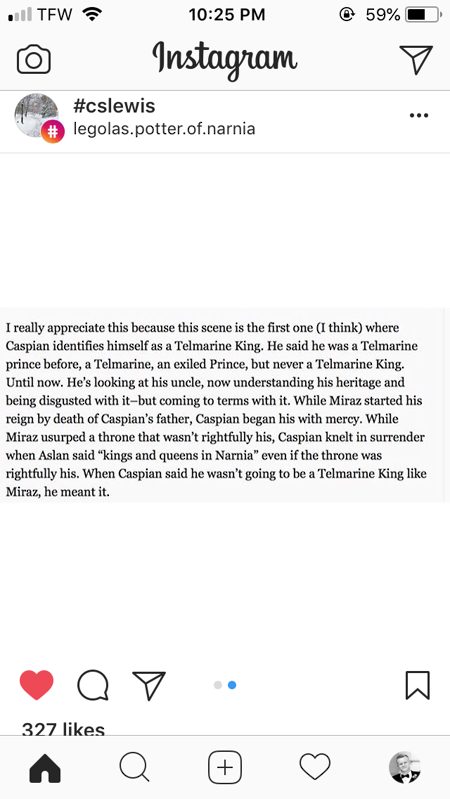 TFW 10:25 PM 59%

Instagram

#cslewis
legolas.potter.of.narnia

I really appreciate this because this scene is the first one (I think) where Caspian identifies himself as a Telmarine King. He said he was a Telmarine prince before, a Telmarine, an exiled Prince, but never a Telmarine King. Until now. He's looking at his uncle, now understanding his heritage and being disgusted with it–but coming to terms with it. While Miraz started his reign by death of Caspian's father, Caspian began his with mercy. While Miraz usurped a throne that wasn't rightfully his, Caspian knelt in surrender when Aslan said "kings and queens in Narnia" even if the throne was rightfully his. When Caspian said he wasn't going to be a Telmarine King like Miraz, he meant it.

327 likes